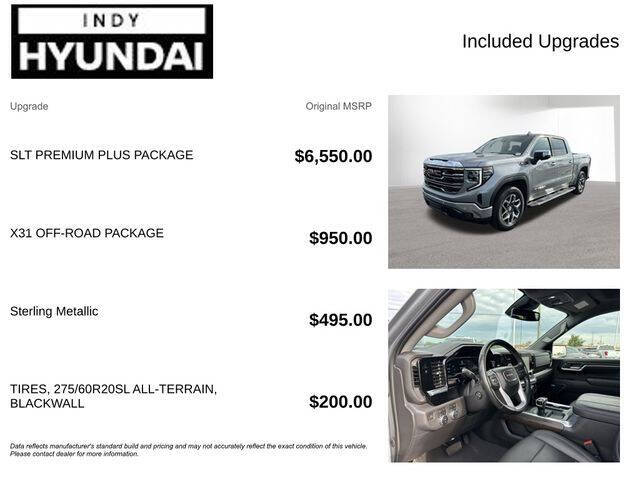 INDY
HYUNDAI

Included Upgrades

Upgrade
Original MSRP

SLT PREMIUM PLUS PACKAGE
$6,550.00

X31 OFF-ROAD PACKAGE
$950.00

Sterling Metallic
$495.00

TIRES, 275/60R20SL ALL-TERRAIN, BLACKWALL
$200.00

Data reflects manufacturer's standard build and pricing and may not accurately reflect the exact condition of this vehicle. Please contact dealer for more information.